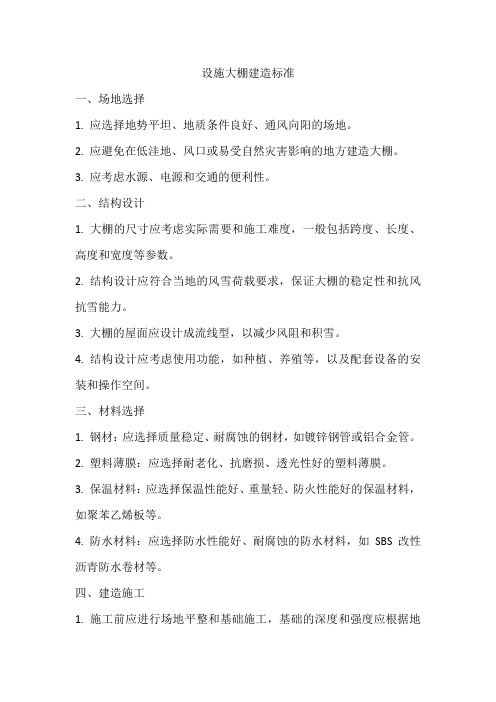 设施大棚建造标准

一、场地选择

1. 应选择地势平坦、地质条件良好、通风向阳的场地。

2. 应避免在低洼地、风口或易受自然灾害影响的地方建造大棚。

3. 应考虑水源、电源和交通的便利性。

二、结构设计

1. 大棚的尺寸应考虑实际需要和施工难度，一般包括跨度、长度、高度和宽度等参数。

2. 结构设计应符合当地的风雪荷载要求，保证大棚的稳定性和抗风抗雪能力。

3. 大棚的屋面应设计成流线型，以减少风阻和积雪。

4. 结构设计应考虑使用功能，如种植、养殖等，以及配套设备的安装和操作空间。

三、材料选择

1. 钢材：应选择质量稳定、耐腐蚀的钢材，如镀锌钢管或铝合金管。

2. 塑料薄膜：应选择耐老化、抗磨损、透光性好的塑料薄膜。

3. 保温材料：应选择保温性能好、重量轻、防火性能好的保温材料，如聚苯乙烯板等。

4. 防水材料：应选择防水性能好、耐腐蚀的防水材料，如 SBS 改性沥青防水卷材等。

四、建造施工

1. 施工前应进行场地平整和基础施工，基础的深度和强度应根据地